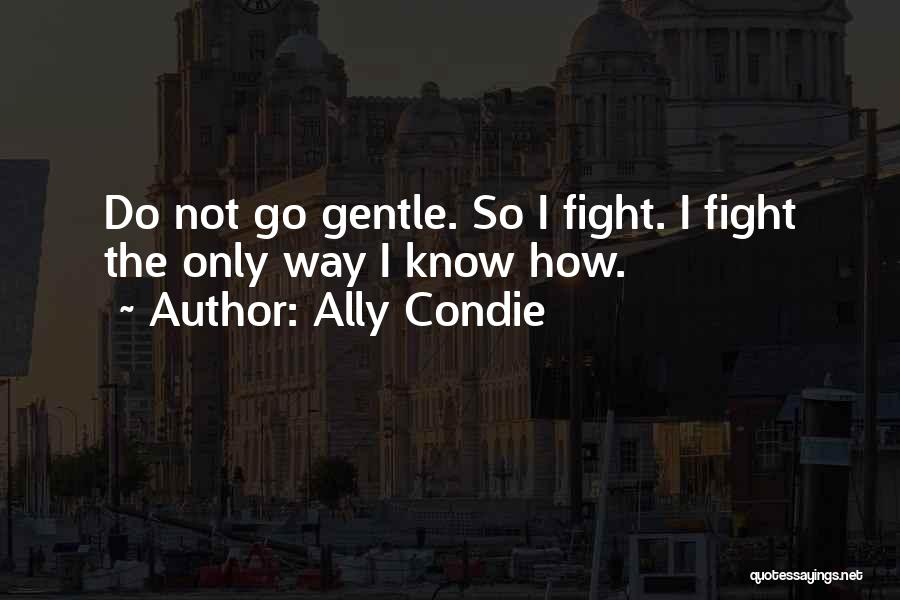 Do not go gentle. So I fight. I fight the only way I know how.

~ Author: Ally Condie

quotessayings.net